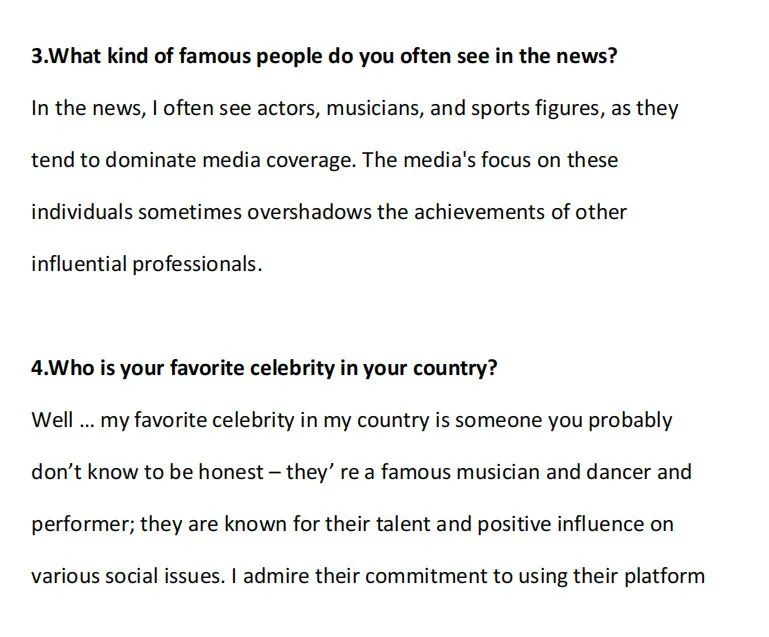 3.What kind of famous people do you often see in the news?

In the news, I often see actors, musicians, and sports figures, as they tend to dominate media coverage. The media's focus on these individuals sometimes overshadows the achievements of other influential professionals.

4.Who is your favorite celebrity in your country?

Well ... my favorite celebrity in my country is someone you probably don't know to be honest – they' re a famous musician and dancer and performer; they are known for their talent and positive influence on various social issues. I admire their commitment to using their platform